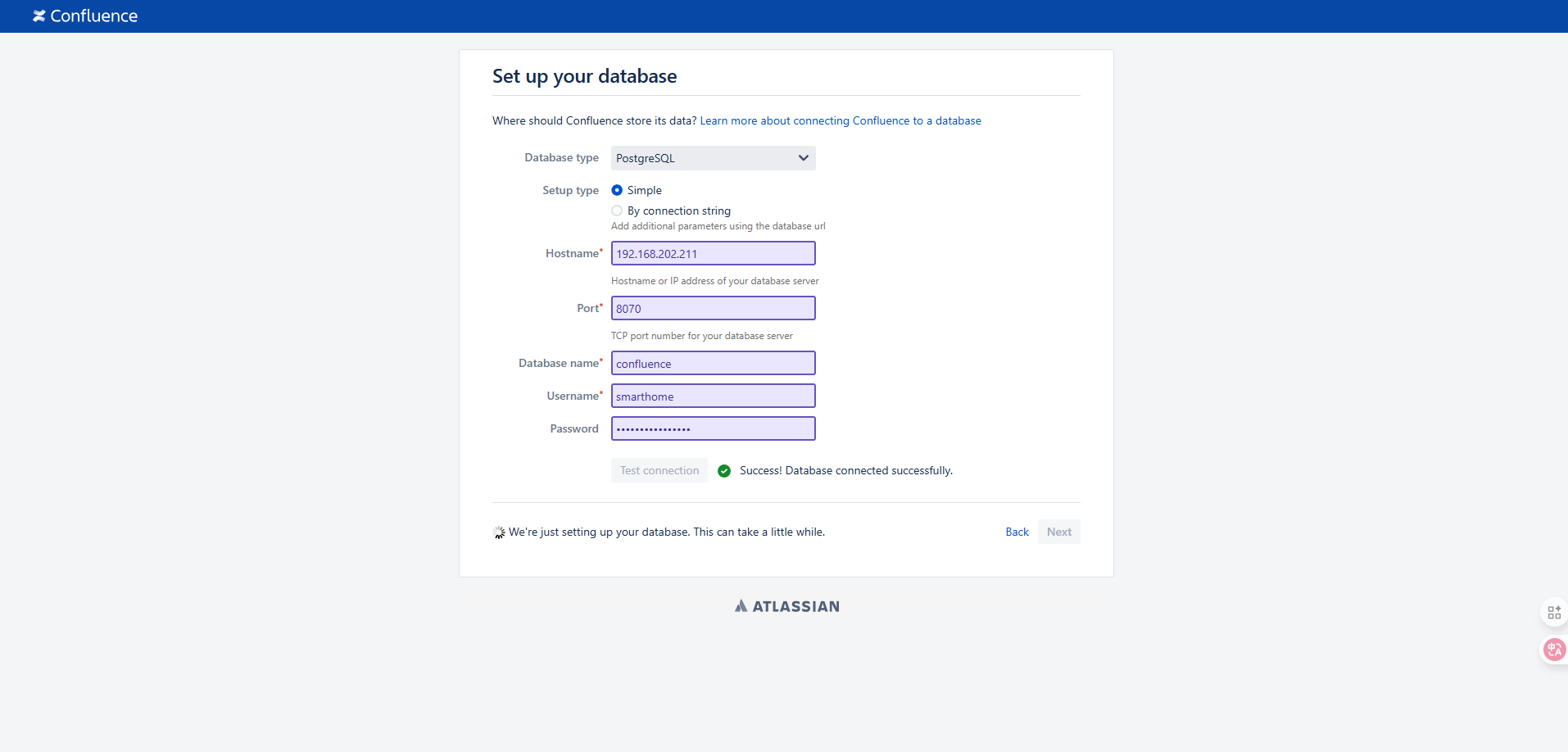 Confluence

Set up your database

Where should Confluence store its data? Learn more about connecting Confluence to a database

Database type PostgreSQL

Setup type Simple
By connection string
Add additional parameters using the database url

Hostname* 192.168.202.211
Hostname or IP address of your database server

Port* 8070
TCP port number for your database server

Database name* confluence

Username* smarthome

Password ••••••••••••••••

Test connection Success! Database connected successfully.

We're just setting up your database. This can take a little while.

Back Next

ATLASSIAN